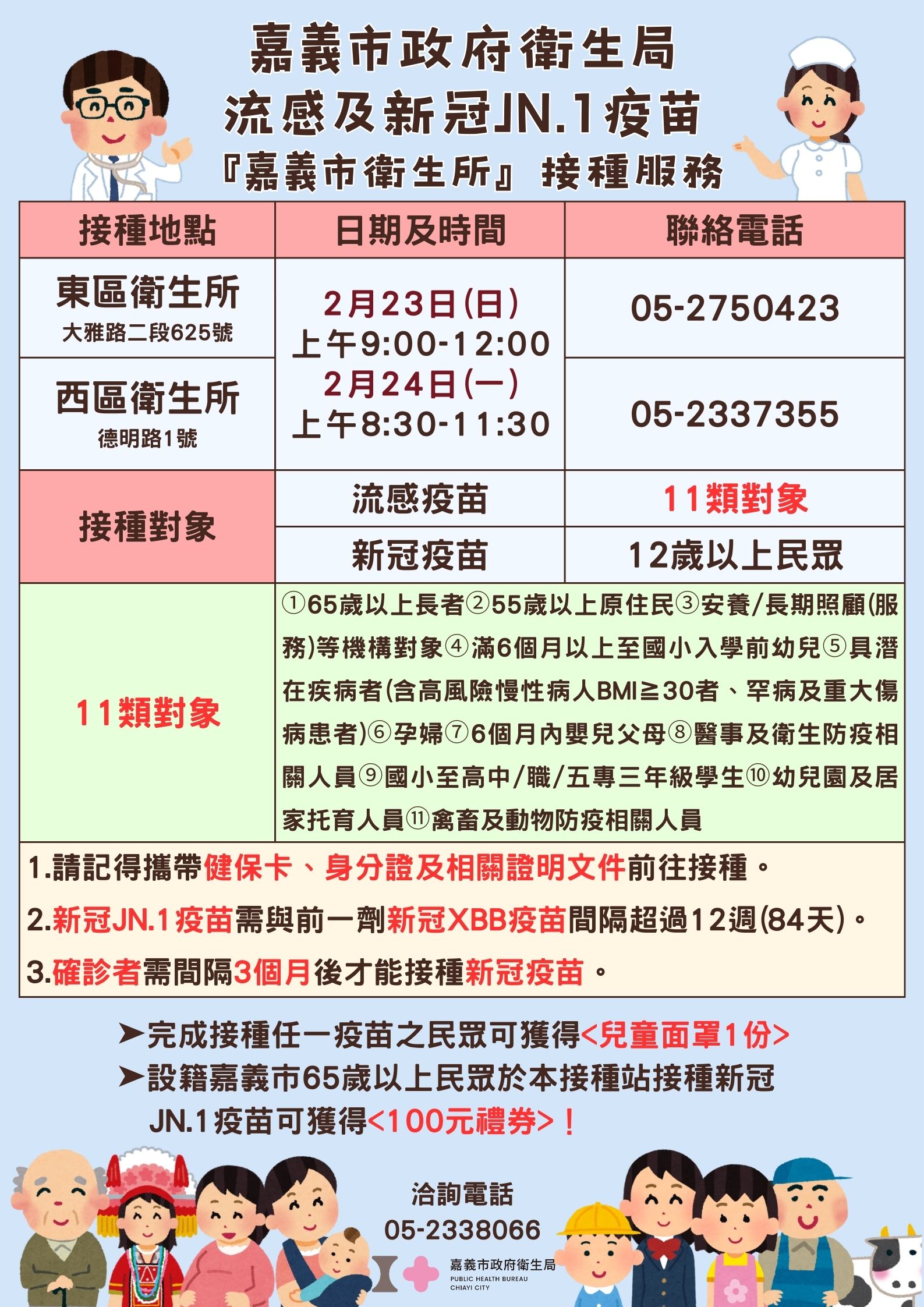 嘉義市政府衛生局
流感及新冠JN.1疫苗
『嘉義市衛生所』接種服務

| 接種地點 | 日期及時間 | 聯絡電話 |
|---|---|---|
| 東區衛生所 大雅路二段625號 | 2月23日(日) 上午9:00-12:00 2月24日(一) 上午8:30-11:30 | 05-2750423 |
| 西區衛生所 德明路1號 | | 05-2337355 |
| 接種對象 | 流感疫苗 | 11類對象 |
| | 新冠疫苗 | 12歲以上民眾 |
| 11類對象 | ①65歲以上長者②55歲以上原住民③安養/長期照顧(服務)等機構對象④滿6個月以上至國小入學前幼兒⑤具潛在疾病者(含高風險慢性病人BMI≧30者、罕病及重大傷病患者)⑥孕婦⑦6個月內嬰兒父母⑧醫事及衛生防疫相關人員⑨國小至高中/職/五專三年級學生⑩幼兒園及居家托育人員⑪禽畜及動物防疫相關人員 | |

1.請記得攜帶健保卡、身分證及相關證明文件前往接種。
2.新冠JN.1疫苗需與前一劑新冠XBB疫苗間隔超過12週(84天)。
3.確診者需間隔3個月後才能接種新冠疫苗。

➤完成接種任一疫苗之民眾可獲得<兒童面罩1份>
➤設籍嘉義市65歲以上民眾於本接種站接種新冠JN.1疫苗可獲得<100元禮券>！

洽詢電話
05-2338066

嘉義市政府衛生局
PUBLIC HEALTH BUREAU
CHIAYI CITY